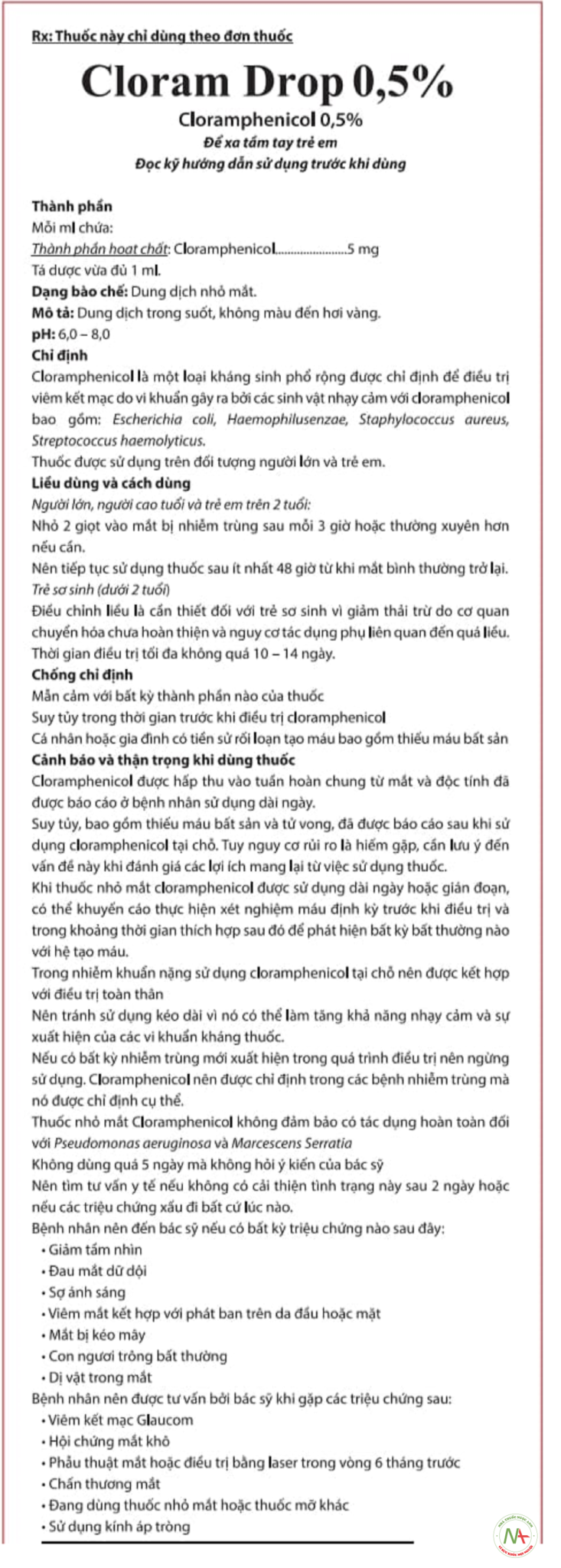 Rx: Thuốc này chỉ dùng theo đơn thuốc

Cloram Drop 0,5%

Cloramphenicol 0,5%

Để xa tầm tay trẻ em

Đọc kỹ hướng dẫn sử dụng trước khi dùng

Thành phần

Mỗi ml chứa:

Thành phần hoạt chất: Cloramphenicol......................5 mg

Tá dược vừa đủ 1 ml.

Dạng bào chế: Dung dịch nhỏ mắt.

Mô tả: Dung dịch trong suốt, không màu đến hơi vàng.

pH: 6,0 – 8,0

Chỉ định

Cloramphenicol là một loại kháng sinh phổ rộng được chỉ định để điều trị viêm kết mạc do vi khuẩn gây ra bởi các sinh vật nhạy cảm với cloramphenicol bao gồm: Escherichia coli, Haemophilusenzae, Staphylococcus aureus, Streptococcus haemolyticus.

Thuốc được sử dụng trên đối tượng người lớn và trẻ em.

Liều dùng và cách dùng

Người lớn, người cao tuổi và trẻ em trên 2 tuổi:

Nhỏ 2 giọt vào mắt bị nhiễm trùng sau mỗi 3 giờ hoặc thường xuyên hơn nếu cần.

Nên tiếp tục sử dụng thuốc sau ít nhất 48 giờ từ khi mắt bình thường trở lại.

Trẻ sơ sinh (dưới 2 tuổi)

Điều chỉnh liều là cần thiết đối với trẻ sơ sinh vì giảm thải trừ do cơ quan chuyển hóa chưa hoàn thiện và nguy cơ tác dụng phụ liên quan đến quá liều.

Thời gian điều trị tối đa không quá 10 – 14 ngày.

Chống chỉ định

Mẫn cảm với bất kỳ thành phần nào của thuốc

Suy tủy trong thời gian trước khi điều trị cloramphenicol

Cá nhân hoặc gia đình có tiền sử rối loạn tạo máu bao gồm thiếu máu bất sản

Cảnh báo và thận trọng khi dùng thuốc

Cloramphenicol được hấp thu vào tuần hoàn chung từ mắt và độc tính đã được báo cáo ở bệnh nhân sử dụng dài ngày.

Suy tủy, bao gồm thiếu máu bất sản và tử vong, đã được báo cáo sau khi sử dụng cloramphenicol tại chỗ. Tuy nguy cơ rủi ro là hiếm gặp, cần lưu ý đến vấn đề này khi đánh giá các lợi ích mang lại từ việc sử dụng thuốc.

Khi thuốc nhỏ mắt cloramphenicol được sử dụng dài ngày hoặc gián đoạn, có thể khuyến cáo thực hiện xét nghiệm máu định kỳ trước khi điều trị và trong khoảng thời gian thích hợp sau đó để phát hiện bất kỳ bất thường nào với hệ tạo máu.

Trong nhiễm khuẩn nặng sử dụng cloramphenicol tại chỗ nên được kết hợp với điều trị toàn thân

Nên tránh sử dụng kéo dài vì nó có thể làm tăng khả năng nhạy cảm và sự xuất hiện của các vi khuẩn kháng thuốc.

Nếu có bất kỳ nhiễm trùng mới xuất hiện trong quá trình điều trị nên ngừng sử dụng. Cloramphenicol nên được chỉ định trong các bệnh nhiễm trùng mà nó được chỉ định cụ thể.

Thuốc nhỏ mắt Cloramphenicol không đảm bảo có tác dụng hoàn toàn đối với Pseudomonas aeruginosa và Marcescens Serratia

Không dùng quá 5 ngày mà không hỏi ý kiến của bác sỹ

Nên tìm tư vấn y tế nếu không có cải thiện tình trạng này sau 2 ngày hoặc nếu các triệu chứng xấu đi bất cứ lúc nào.

Bệnh nhân nên đến bác sỹ nếu có bất kỳ triệu chứng nào sau đây:

• Giảm tầm nhìn
• Đau mắt dữ dội
• Sợ ánh sáng
• Viêm mắt kết hợp với phát ban trên da đầu hoặc mặt
• Mắt bị kéo mây
• Con ngươi trông bất thường
• Dị vật trong mắt

Bệnh nhân nên được tư vấn bởi bác sỹ khi gặp các triệu chứng sau:

• Viêm kết mạc Glaucom
• Hội chứng mắt khô
• Phẫu thuật mắt hoặc điều trị bằng laser trong vòng 6 tháng trước
• Chấn thương mắt
• Đang dùng thuốc nhỏ mắt hoặc thuốc mỡ khác
• Sử dụng kính áp tròng